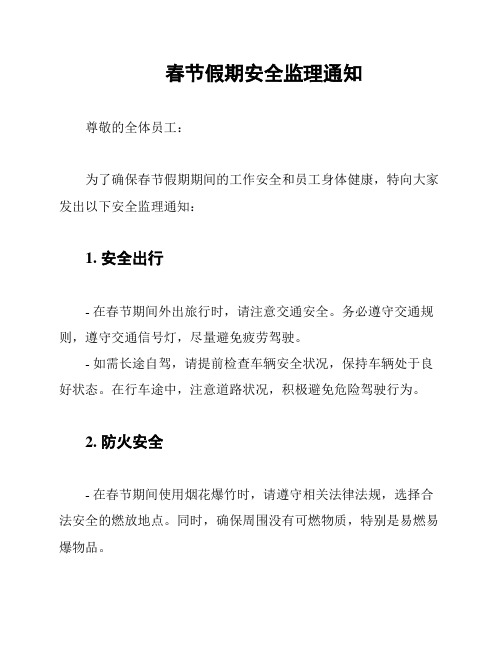 春节假期安全监理通知

尊敬的全体员工：

为了确保春节假期期间的工作安全和员工身体健康，特向大家发出以下安全监理通知：

1. 安全出行

- 在春节期间外出旅行时，请注意交通安全。务必遵守交通规则，遵守交通信号灯，尽量避免疲劳驾驶。
- 如需长途自驾，请提前检查车辆安全状况，保持车辆处于良好状态。在行车途中，注意道路状况，积极避免危险驾驶行为。

2. 防火安全

- 在春节期间使用烟花爆竹时，请遵守相关法律法规，选择合法安全的燃放地点。同时，确保周围没有可燃物质，特别是易燃易爆物品。